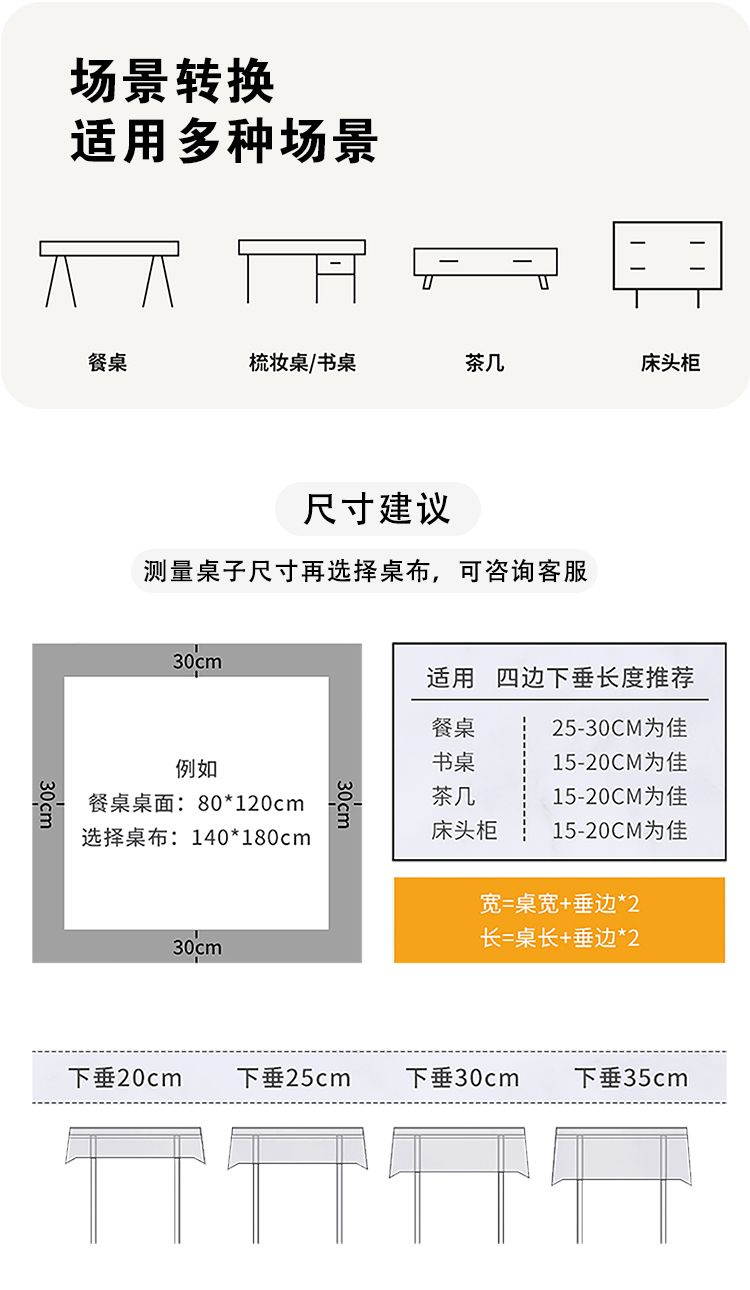 场景转换
适用多种场景

餐桌　梳妆桌/书桌　茶几　床头柜

尺寸建议

测量桌子尺寸再选择桌布，可咨询客服

30cm

30cm

例如
餐桌桌面：80*120cm
选择桌布：140*180cm

30cm

30cm

| 适用 | 四边下垂长度推荐 |
|---|---|
| 餐桌 | 25-30CM为佳 |
| 书桌 | 15-20CM为佳 |
| 茶几 | 15-20CM为佳 |
| 床头柜 | 15-20CM为佳 |

宽=桌宽+垂边*2
长=桌长+垂边*2

下垂20cm　下垂25cm　下垂30cm　下垂35cm